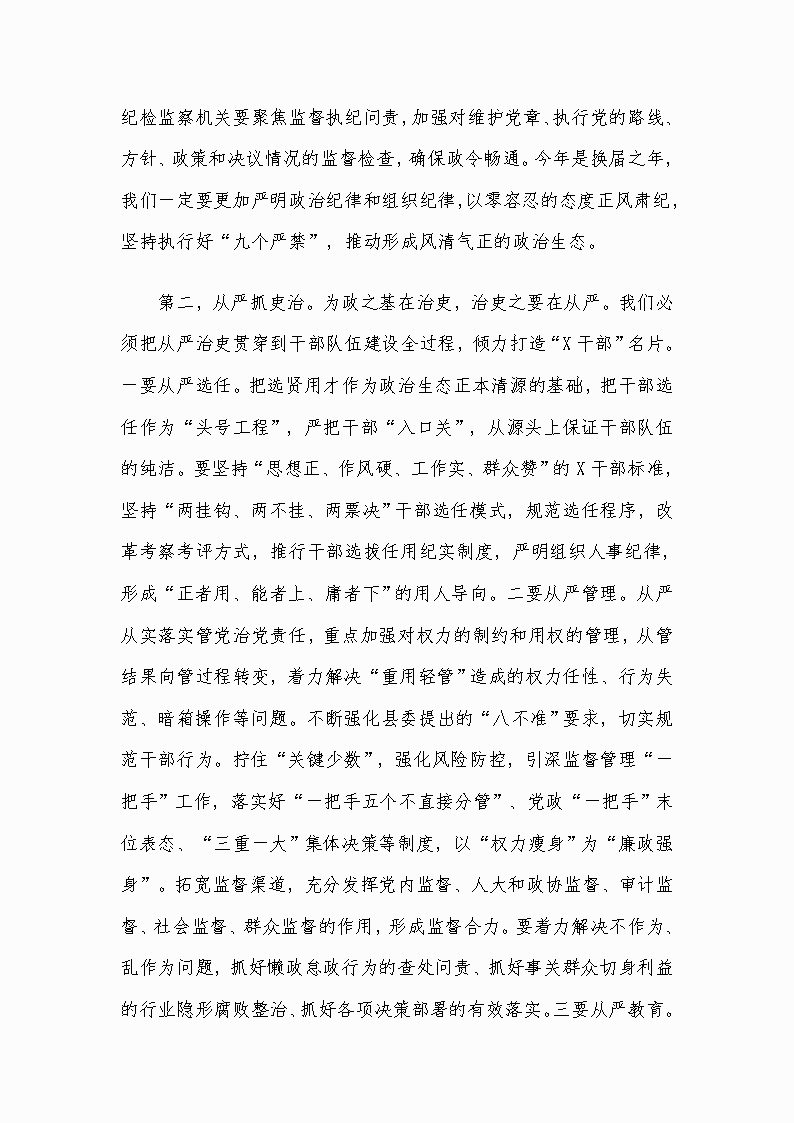 纪检监察机关要聚焦监督执纪问责，加强对维护党章、执行党的路线、方针、政策和决议情况的监督检查，确保政令畅通。今年是换届之年，我们一定要更加严明政治纪律和组织纪律，以零容忍的态度正风肃纪，坚持执行好“九个严禁”，推动形成风清气正的政治生态。

第二，从严抓吏治。为政之基在治吏，治吏之要在从严。我们必须把从严治吏贯穿到干部队伍建设全过程，倾力打造“X干部”名片。一要从严选任。把选贤用才作为政治生态正本清源的基础，把干部选任作为“头号工程”，严把干部“入口关”，从源头上保证干部队伍的纯洁。要坚持“思想正、作风硬、工作实、群众赞”的X干部标准，坚持“两挂钩、两不挂、两票决”干部选任模式，规范选任程序，改革考察考评方式，推行干部选拔任用纪实制度，严明组织人事纪律，形成“正者用、能者上、庸者下”的用人导向。二要从严管理。从严从实落实管党治党责任，重点加强对权力的制约和用权的管理，从管结果向管过程转变，着力解决“重用轻管”造成的权力任性、行为失范、暗箱操作等问题。不断强化县委提出的“八不准”要求，切实规范干部行为。拧住“关键少数”，强化风险防控，引深监督管理“一把手”工作，落实好“一把手五个不直接分管”、党政“一把手”末位表态、“三重一大”集体决策等制度，以“权力瘦身”为“廉政强身”。拓宽监督渠道，充分发挥党内监督、人大和政协监督、审计监督、社会监督、群众监督的作用，形成监督合力。要着力解决不作为、乱作为问题，抓好懒政怠政行为的查处问责、抓好事关群众切身利益的行业隐形腐败整治、抓好各项决策部署的有效落实。三要从严教育。